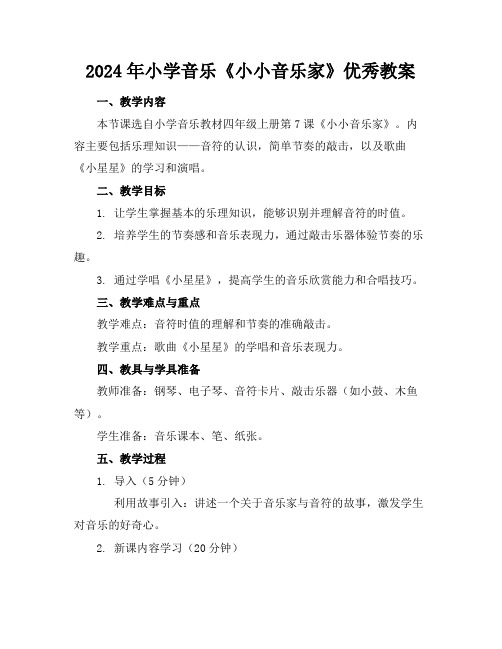 2024年小学音乐《小小音乐家》优秀教案

一、教学内容

本节课选自小学音乐教材四年级上册第7课《小小音乐家》。内容主要包括乐理知识——音符的认识，简单节奏的敲击，以及歌曲《小星星》的学习和演唱。

二、教学目标

1. 让学生掌握基本的乐理知识，能够识别并理解音符的时值。

2. 培养学生的节奏感和音乐表现力，通过敲击乐器体验节奏的乐趣。

3. 通过学唱《小星星》，提高学生的音乐欣赏能力和合唱技巧。

三、教学难点与重点

教学难点：音符时值的理解和节奏的准确敲击。

教学重点：歌曲《小星星》的学唱和音乐表现力。

四、教具与学具准备

教师准备：钢琴、电子琴、音符卡片、敲击乐器（如小鼓、木鱼等）。

学生准备：音乐课本、笔、纸张。

五、教学过程

1. 导入（5分钟）

利用故事引入：讲述一个关于音乐家与音符的故事，激发学生对音乐的好奇心。

2. 新课内容学习（20分钟）